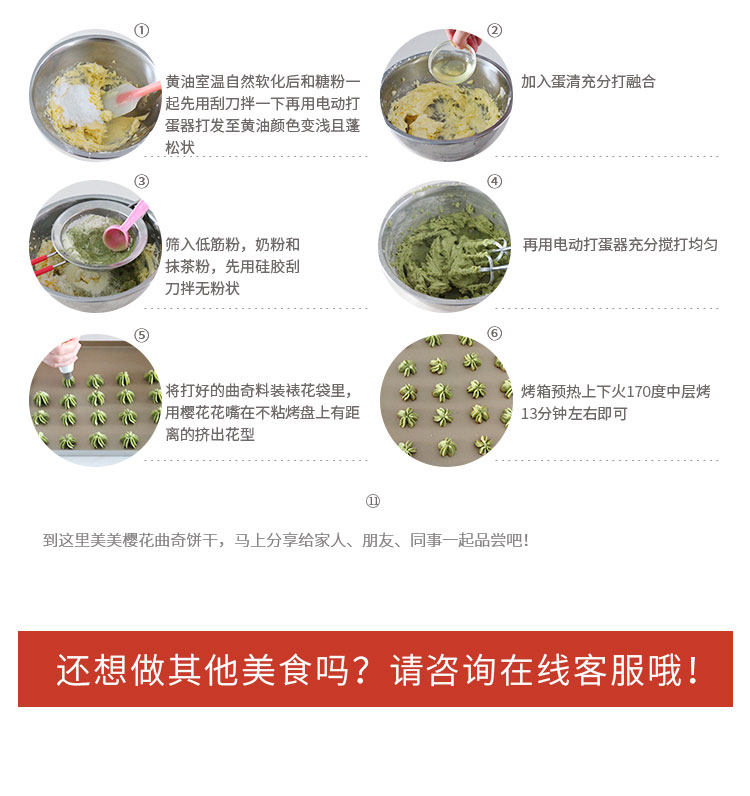 ①

黄油室温自然软化后和糖粉一起先用刮刀拌一下再用电动打蛋器打发至黄油颜色变浅且蓬松状

②

加入蛋清充分打融合

③

筛入低筋粉，奶粉和抹茶粉，先用硅胶刮刀拌无粉状

④

再用电动打蛋器充分搅打均匀

⑤

将打好的曲奇料装裱花袋里，用樱花花嘴在不粘烤盘上有距离的挤出花型

⑥

烤箱预热上下火170度中层烤13分钟左右即可

⑪

到这里美美樱花曲奇饼干，马上分享给家人、朋友、同事一起品尝吧！

还想做其他美食吗？请咨询在线客服哦！